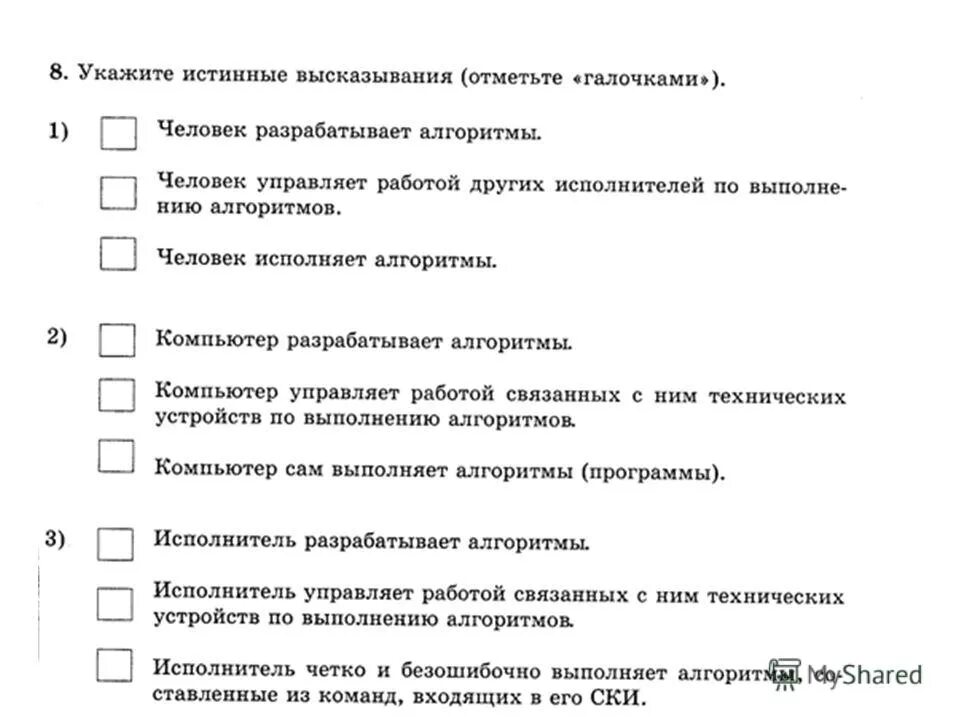 8. Укажите истинные высказывания (отметьте «галочками»).

1) Человек разрабатывает алгоритмы.

Человек управляет работой других исполнителей по выполнению алгоритмов.

Человек исполняет алгоритмы.

2) Компьютер разрабатывает алгоритмы.

Компьютер управляет работой связанных с ним технических устройств по выполнению алгоритмов.

Компьютер сам выполняет алгоритмы (программы).

3) Исполнитель разрабатывает алгоритмы.

Исполнитель управляет работой связанных с ним технических устройств по выполнению алгоритмов.

Исполнитель четко и безошибочно выполняет алгоритмы, составленные из команд, входящих в его СКИ.

MyShared